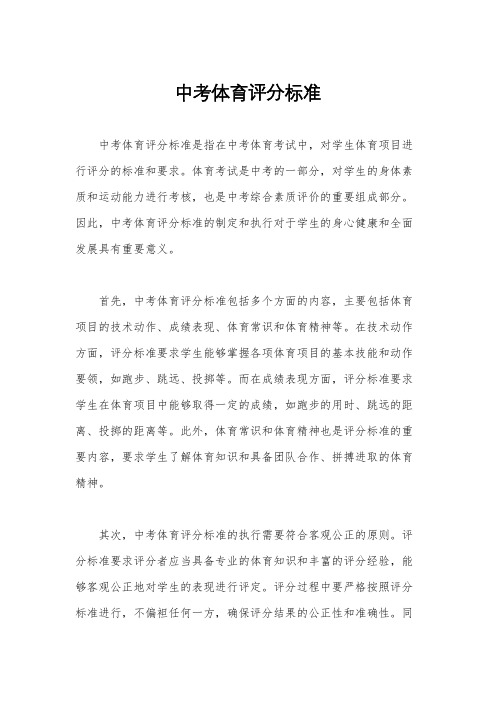 中考体育评分标准

中考体育评分标准是指在中考体育考试中，对学生体育项目进行评分的标准和要求。体育考试是中考的一部分，对学生的身体素质和运动能力进行考核，也是中考综合素质评价的重要组成部分。因此，中考体育评分标准的制定和执行对于学生的身心健康和全面发展具有重要意义。

首先，中考体育评分标准包括多个方面的内容，主要包括体育项目的技术动作、成绩表现、体育常识和体育精神等。在技术动作方面，评分标准要求学生能够掌握各项体育项目的基本技能和动作要领，如跑步、跳远、投掷等。而在成绩表现方面，评分标准要求学生在体育项目中能够取得一定的成绩，如跑步的用时、跳远的距离、投掷的距离等。此外，体育常识和体育精神也是评分标准的重要内容，要求学生了解体育知识和具备团队合作、拼搏进取的体育精神。

其次，中考体育评分标准的执行需要符合客观公正的原则。评分标准要求评分者应当具备专业的体育知识和丰富的评分经验，能够客观公正地对学生的表现进行评定。评分过程中要严格按照评分标准进行，不偏袒任何一方，确保评分结果的公正性和准确性。同